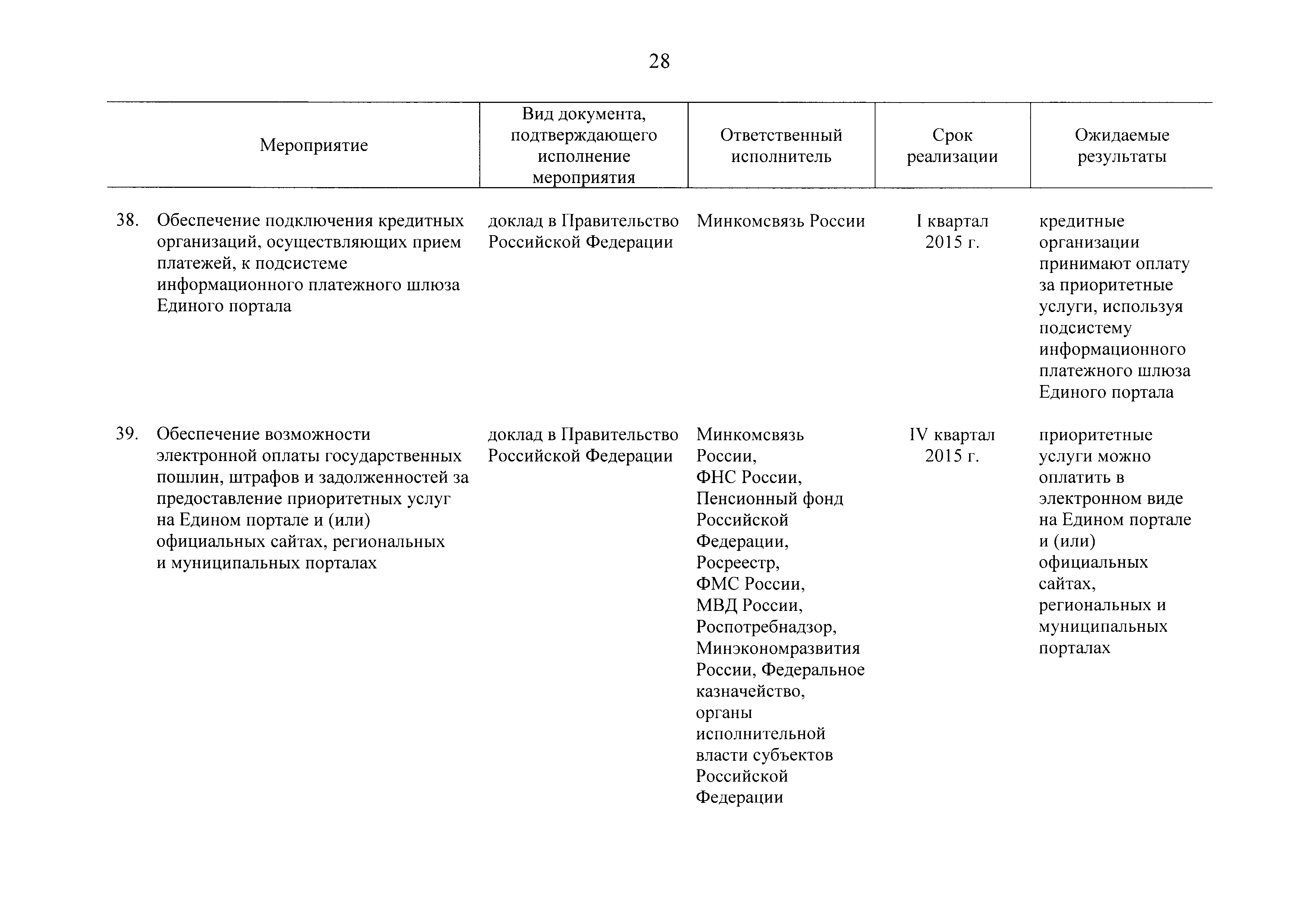 28

| Мероприятие | Вид документа, подтверждающего исполнение мероприятия | Ответственный исполнитель | Срок реализации | Ожидаемые результаты |
|---|---|---|---|---|
| 38. Обеспечение подключения кредитных организаций, осуществляющих прием платежей, к подсистеме информационного платежного шлюза Единого портала | доклад в Правительство Российской Федерации | Минкомсвязь России | I квартал 2015 г. | кредитные организации принимают оплату за приоритетные услуги, используя подсистему информационного платежного шлюза Единого портала |
| 39. Обеспечение возможности электронной оплаты государственных пошлин, штрафов и задолженностей за предоставление приоритетных услуг на Едином портале и (или) официальных сайтах, региональных и муниципальных порталах | доклад в Правительство Российской Федерации | Минкомсвязь России, ФНС России, Пенсионный фонд Российской Федерации, Росреестр, ФМС России, МВД России, Роспотребнадзор, Минэкономразвития России, Федеральное казначейство, органы исполнительной власти субъектов Российской Федерации | IV квартал 2015 г. | приоритетные услуги можно оплатить в электронном виде на Едином портале и (или) официальных сайтах, региональных и муниципальных порталах |